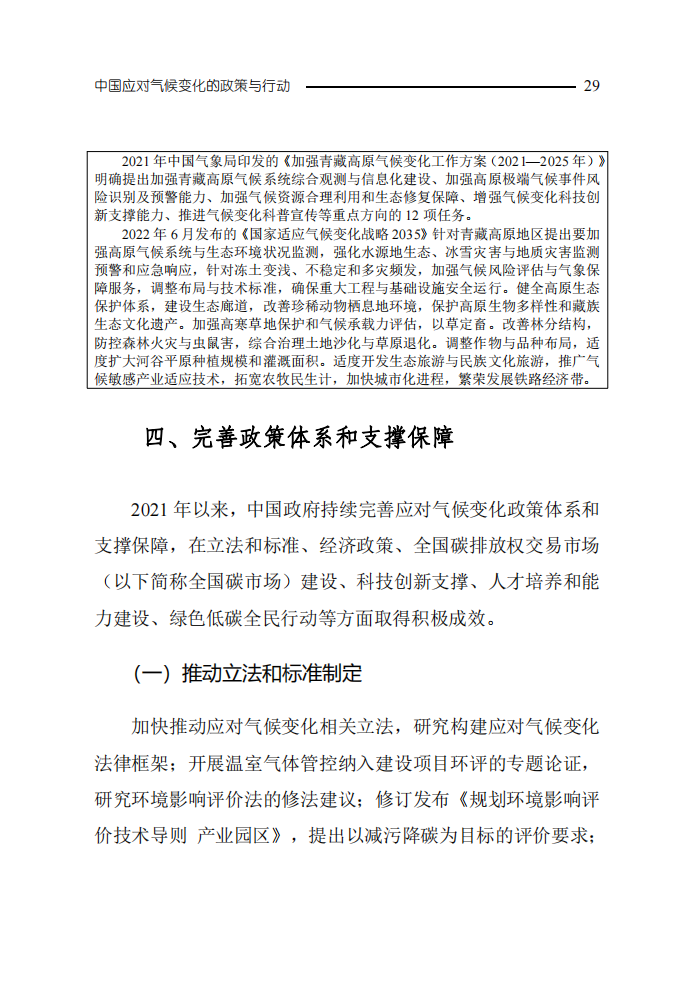 中国应对气候变化的政策与行动 29

2021年中国气象局印发的《加强青藏高原气候变化工作方案（2021—2025年）》明确提出加强青藏高原气候系统综合观测与信息化建设、加强高原极端气候事件风险识别及预警能力、加强气候资源合理利用和生态修复保障、增强气候变化科技创新支撑能力、推进气候变化科普宣传等重点方向的12项任务。

2022年6月发布的《国家适应气候变化战略2035》针对青藏高原地区提出要加强高原气候系统与生态环境状况监测，强化水源地生态、冰雪灾害与地质灾害监测预警和应急响应，针对冻土变浅、不稳定和多灾频发，加强气候风险评估与气象保障服务，调整布局与技术标准，确保重大工程与基础设施安全运行。健全高原生态保护体系，建设生态廊道，改善珍稀动物栖息地环境，保护高原生物多样性和藏族生态文化遗产。加强高寒草地保护和气候承载力评估，以草定畜。改善林分结构，防控森林火灾与虫鼠害，综合治理土地沙化与草原退化。调整作物与品种布局，适度扩大河谷平原种植规模和灌溉面积。适度开发生态旅游与民族文化旅游，推广气候敏感产业适应技术，拓宽农牧民生计，加快城市化进程，繁荣发展铁路经济带。

四、完善政策体系和支撑保障

2021年以来，中国政府持续完善应对气候变化政策体系和支撑保障，在立法和标准、经济政策、全国碳排放权交易市场（以下简称全国碳市场）建设、科技创新支撑、人才培养和能力建设、绿色低碳全民行动等方面取得积极成效。

(一）推动立法和标准制定

加快推动应对气候变化相关立法，研究构建应对气候变化法律框架；开展温室气体管控纳入建设项目环评的专题论证，研究环境影响评价法的修法建议；修订发布《规划环境影响评价技术导则 产业园区》，提出以减污降碳为目标的评价要求；